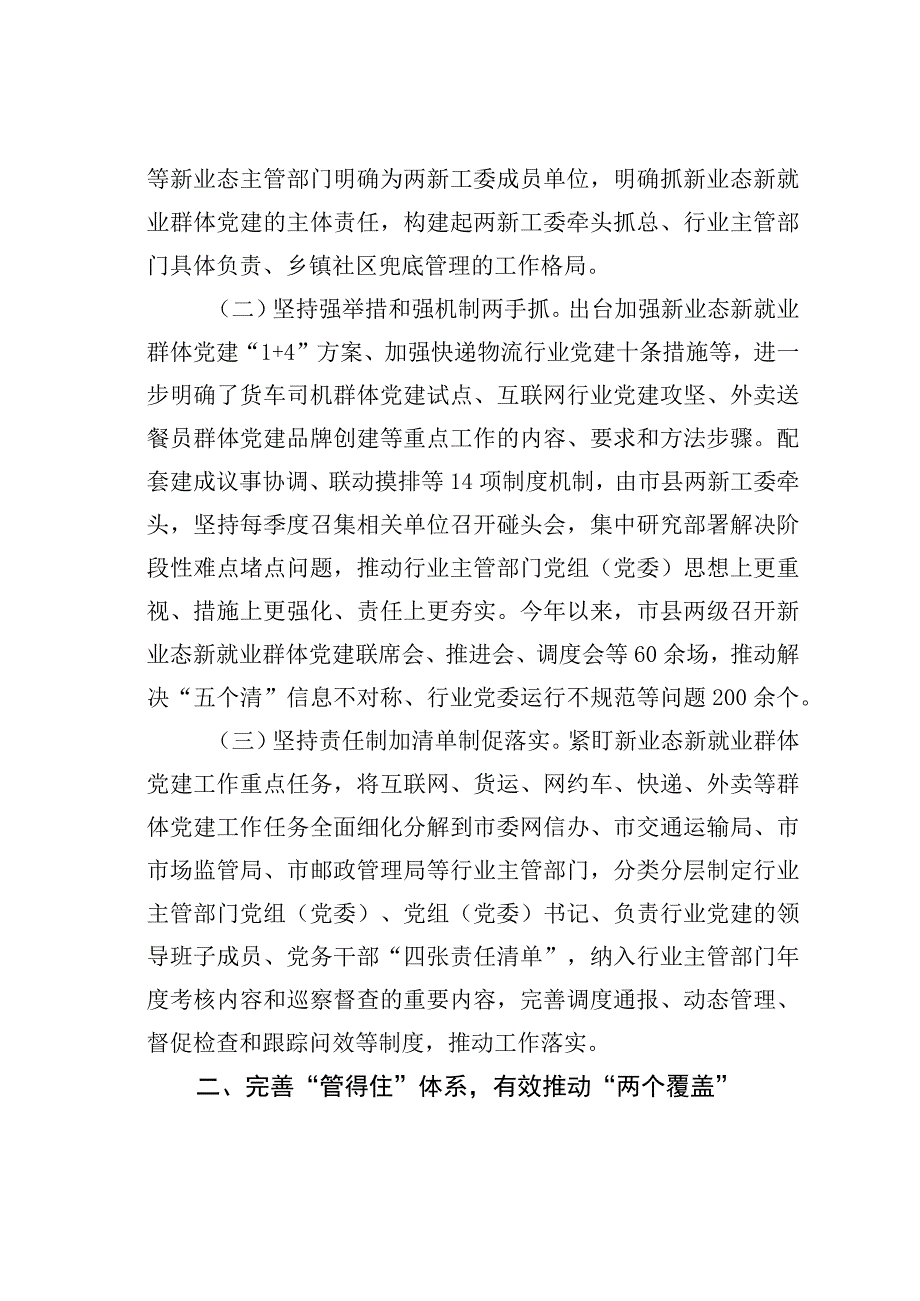 等新业态主管部门明确为两新工委成员单位，明确抓新业态新就业群体党建的主体责任，构建起两新工委牵头抓总、行业主管部门具体负责、乡镇社区兜底管理的工作格局。

（二）坚持强举措和强机制两手抓。出台加强新业态新就业群体党建“1+4”方案、加强快递物流行业党建十条措施等，进一步明确了货车司机群体党建试点、互联网行业党建攻坚、外卖送餐员群体党建品牌创建等重点工作的内容、要求和方法步骤。配套建成议事协调、联动摸排等14项制度机制，由市县两新工委牵头，坚持每季度召集相关单位召开碰头会，集中研究部署解决阶段性难点堵点问题，推动行业主管部门党组（党委）思想上更重视、措施上更强化、责任上更夯实。今年以来，市县两级召开新业态新就业群体党建联席会、推进会、调度会等60余场，推动解决“五个清”信息不对称、行业党委运行不规范等问题200余个。

（三）坚持责任制加清单制促落实。紧盯新业态新就业群体党建工作重点任务，将互联网、货运、网约车、快递、外卖等群体党建工作任务全面细化分解到市委网信办、市交通运输局、市市场监管局、市邮政管理局等行业主管部门，分类分层制定行业主管部门党组（党委）、党组（党委）书记、负责行业党建的领导班子成员、党务干部“四张责任清单”，纳入行业主管部门年度考核内容和巡察督查的重要内容，完善调度通报、动态管理、督促检查和跟踪问效等制度，推动工作落实。

二、完善“管得住”体系，有效推动“两个覆盖”